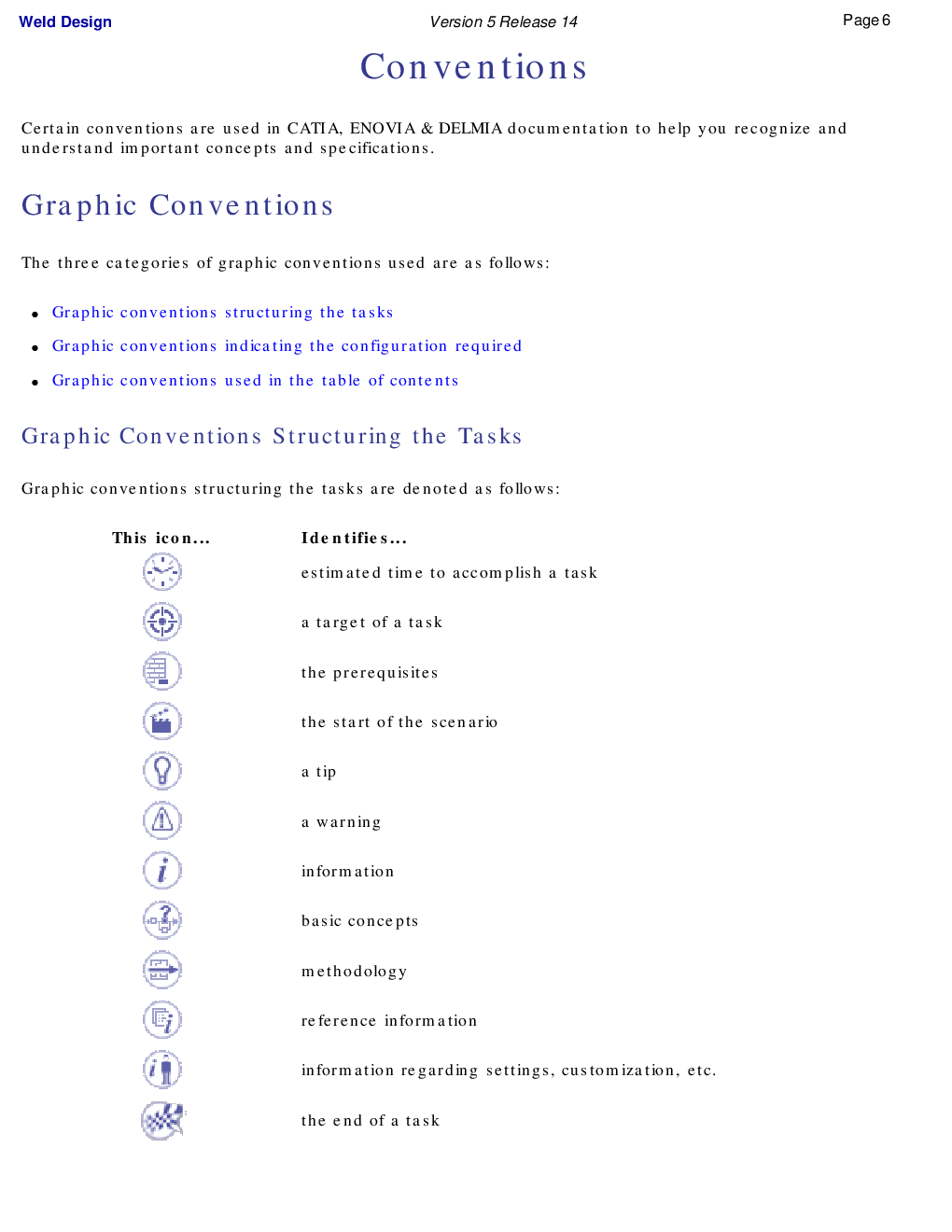 Weld Design

Version 5 Release 14

Page 6

Conventions

Certain conventions are used in CATIA, ENOVIA & DELMIA documentation to help you recognize and understand important concepts and specifications.

Graphic Conventions

The three categories of graphic conventions used are as follows:

- Graphic conventions structuring the tasks
- Graphic conventions indicating the configuration required
- Graphic conventions used in the table of contents

Graphic Conventions Structuring the Tasks

Graphic conventions structuring the tasks are denoted as follows:

| This icon... | Identifies... |
|---|---|
| | estimated time to accomplish a task |
| | a target of a task |
| | the prerequisites |
| | the start of the scenario |
| | a tip |
| | a warning |
| | information |
| | basic concepts |
| | methodology |
| | reference information |
| | information regarding settings, customization, etc. |
| | the end of a task |